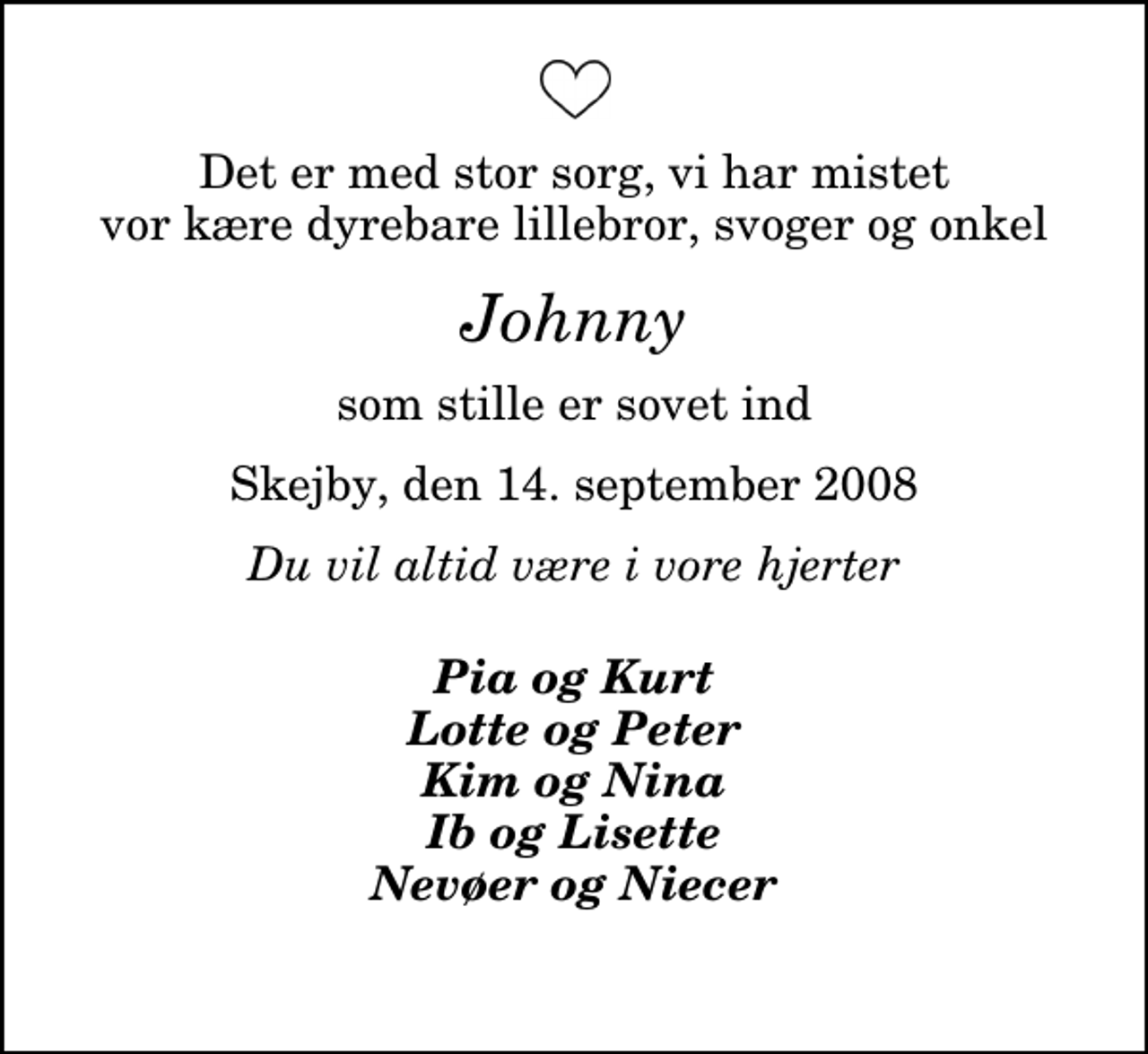 Det er med stor sorg, vi har mistet vor kære dyrebare lillebror, svoger og onkel

Johnny

som stille er sovet ind

Skejby, den 14. september 2008

Du vil altid være i vore hjerter

Pia og Kurt
Lotte og Peter
Kim og Nina
Ib og Lisette
Nevøer og Niecer